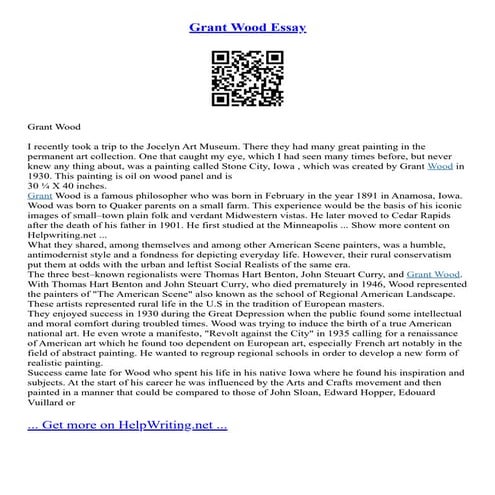 Grant Wood Essay

Grant Wood

I recently took a trip to the Jocelyn Art Museum. There they had many great painting in the permanent art collection. One that caught my eye, which I had seen many times before, but never knew any thing about, was a painting called Stone City, Iowa , which was created by Grant Wood in 1930. This painting is oil on wood panel and is
30 ¼ X 40 inches.
Grant Wood is a famous philosopher who was born in February in the year 1891 in Anamosa, Iowa. Wood was born to Quaker parents on a small farm. This experience would be the basis of his iconic images of small–town plain folk and verdant Midwestern vistas. He later moved to Cedar Rapids after the death of his father in 1901. He first studied at the Minneapolis ... Show more content on Helpwriting.net ...
What they shared, among themselves and among other American Scene painters, was a humble, antimodernist style and a fondness for depicting everyday life. However, their rural conservatism put them at odds with the urban and leftist Social Realists of the same era.
The three best–known regionalists were Thomas Hart Benton, John Steuart Curry, and Grant Wood. With Thomas Hart Benton and John Steuart Curry, who died prematurely in 1946, Wood represented the painters of "The American Scene" also known as the school of Regional American Landscape. These artists represented rural life in the U.S in the tradition of European masters.
They enjoyed success in 1930 during the Great Depression when the public found some intellectual and moral comfort during troubled times. Wood was trying to induce the birth of a true American national art. He even wrote a manifesto, "Revolt against the City" in 1935 calling for a renaissance of American art which he found too dependent on European art, especially French art notably in the field of abstract painting. He wanted to regroup regional schools in order to develop a new form of realistic painting.
Success came late for Wood who spent his life in his native Iowa where he found his inspiration and subjects. At the start of his career he was influenced by the Arts and Crafts movement and then painted in a manner that could be compared to those of John Sloan, Edward Hopper, Edouard Vuillard or

... Get more on HelpWriting.net ...